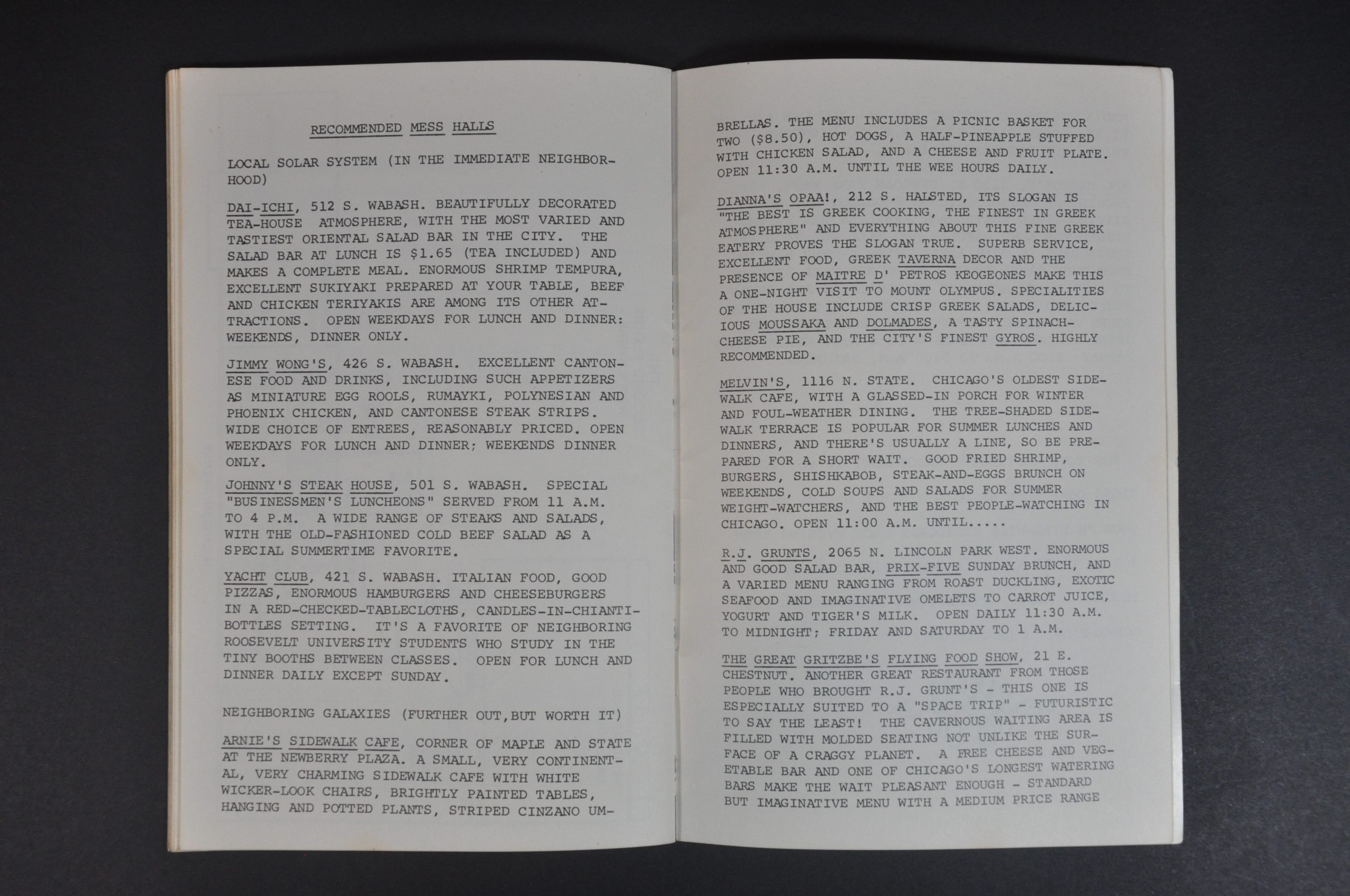 RECOMMENDED MESS HALLS

LOCAL SOLAR SYSTEM (IN THE IMMEDIATE NEIGHBORHOOD)

DAI-ICHI, 512 S. WABASH. BEAUTIFULLY DECORATED TEA-HOUSE ATMOSPHERE, WITH THE MOST VARIED AND TASTIEST ORIENTAL SALAD BAR IN THE CITY. THE SALAD BAR AT LUNCH IS $1.65 (TEA INCLUDED) AND MAKES A COMPLETE MEAL. ENORMOUS SHRIMP TEMPURA, EXCELLENT SUKIYAKI PREPARED AT YOUR TABLE, BEEF AND CHICKEN TERIYAKIS ARE AMONG ITS OTHER ATTRACTIONS. OPEN WEEKDAYS FOR LUNCH AND DINNER: WEEKENDS, DINNER ONLY.

JIMMY WONG'S, 426 S. WABASH. EXCELLENT CANTONESE FOOD AND DRINKS, INCLUDING SUCH APPETIZERS AS MINIATURE EGG ROOLS, RUMAYKI, POLYNESIAN AND PHOENIX CHICKEN, AND CANTONESE STEAK STRIPS. WIDE CHOICE OF ENTREES, REASONABLY PRICED. OPEN WEEKDAYS FOR LUNCH AND DINNER; WEEKENDS DINNER ONLY.

JOHNNY'S STEAK HOUSE, 501 S. WABASH. SPECIAL "BUSINESSMEN'S LUNCHEONS" SERVED FROM 11 A.M. TO 4 P.M. A WIDE RANGE OF STEAKS AND SALADS, WITH THE OLD-FASHIONED COLD BEEF SALAD AS A SPECIAL SUMMERTIME FAVORITE.

YACHT CLUB, 421 S. WABASH. ITALIAN FOOD, GOOD PIZZAS, ENORMOUS HAMBURGERS AND CHEESEBURGERS IN A RED-CHECKED-TABLECLOTHS, CANDLES-IN-CHIANTI-BOTTLES SETTING. IT'S A FAVORITE OF NEIGHBORING ROOSEVELT UNIVERSITY STUDENTS WHO STUDY IN THE TINY BOOTHS BETWEEN CLASSES. OPEN FOR LUNCH AND DINNER DAILY EXCEPT SUNDAY.

NEIGHBORING GALAXIES (FURTHER OUT,BUT WORTH IT)

ARNIE'S SIDEWALK CAFE, CORNER OF MAPLE AND STATE AT THE NEWBERRY PLAZA. A SMALL, VERY CONTINENTAL, VERY CHARMING SIDEWALK CAFE WITH WHITE WICKER-LOOK CHAIRS, BRIGHTLY PAINTED TABLES, HANGING AND POTTED PLANTS, STRIPED CINZANO UMBRELLAS. THE MENU INCLUDES A PICNIC BASKET FOR TWO ($8.50), HOT DOGS, A HALF-PINEAPPLE STUFFED WITH CHICKEN SALAD, AND A CHEESE AND FRUIT PLATE. OPEN 11:30 A.M. UNTIL THE WEE HOURS DAILY.

DIANNA'S OPAA!, 212 S. HALSTED, ITS SLOGAN IS "THE BEST IS GREEK COOKING, THE FINEST IN GREEK ATMOSPHERE" AND EVERYTHING ABOUT THIS FINE GREEK EATERY PROVES THE SLOGAN TRUE. SUPERB SERVICE, EXCELLENT FOOD, GREEK TAVERNA DECOR AND THE PRESENCE OF MAITRE D' PETROS KEOGEONES MAKE THIS A ONE-NIGHT VISIT TO MOUNT OLYMPUS. SPECIALITIES OF THE HOUSE INCLUDE CRISP GREEK SALADS, DELICIOUS MOUSSAKA AND DOLMADES, A TASTY SPINACH-CHEESE PIE, AND THE CITY'S FINEST GYROS. HIGHLY RECOMMENDED.

MELVIN'S, 1116 N. STATE. CHICAGO'S OLDEST SIDEWALK CAFE, WITH A GLASSED-IN PORCH FOR WINTER AND FOUL-WEATHER DINING. THE TREE-SHADED SIDEWALK TERRACE IS POPULAR FOR SUMMER LUNCHES AND DINNERS, AND THERE'S USUALLY A LINE, SO BE PREPARED FOR A SHORT WAIT. GOOD FRIED SHRIMP, BURGERS, SHISHKABOB, STEAK-AND-EGGS BRUNCH ON WEEKENDS, COLD SOUPS AND SALADS FOR SUMMER WEIGHT-WATCHERS, AND THE BEST PEOPLE-WATCHING IN CHICAGO. OPEN 11:00 A.M. UNTIL.....

R.J. GRUNTS, 2065 N. LINCOLN PARK WEST. ENORMOUS AND GOOD SALAD BAR, PRIX-FIVE SUNDAY BRUNCH, AND A VARIED MENU RANGING FROM ROAST DUCKLING, EXOTIC SEAFOOD AND IMAGINATIVE OMELETS TO CARROT JUICE, YOGURT AND TIGER'S MILK. OPEN DAILY 11:30 A.M. TO MIDNIGHT; FRIDAY AND SATURDAY TO 1 A.M.

THE GREAT GRITZBE'S FLYING FOOD SHOW, 21 E. CHESTNUT. ANOTHER GREAT RESTAURANT FROM THOSE PEOPLE WHO BROUGHT R.J. GRUNT'S - THIS ONE IS ESPECIALLY SUITED TO A "SPACE TRIP" - FUTURISTIC TO SAY THE LEAST! THE CAVERNOUS WAITING AREA IS FILLED WITH MOLDED SEATING NOT UNLIKE THE SURFACE OF A CRAGGY PLANET. A FREE CHEESE AND VEGETABLE BAR AND ONE OF CHICAGO'S LONGEST WATERING BARS MAKE THE WAIT PLEASANT ENOUGH - STANDARD BUT IMAGINATIVE MENU WITH A MEDIUM PRICE RANGE